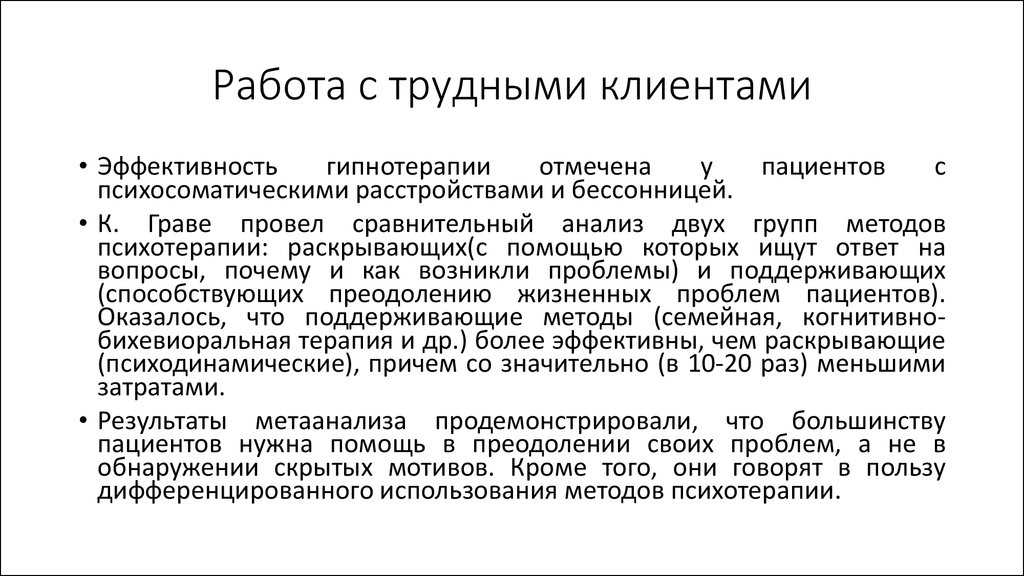 Работа с трудными клиентами

• Эффективность гипнотерапии отмечена у пациентов с психосоматическими расстройствами и бессонницей.

• К. Граве провел сравнительный анализ двух групп методов психотерапии: раскрывающих(с помощью которых ищут ответ на вопросы, почему и как возникли проблемы) и поддерживающих (способствующих преодолению жизненных проблем пациентов). Оказалось, что поддерживающие методы (семейная, когнитивно-бихевиоральная терапия и др.) более эффективны, чем раскрывающие (психодинамические), причем со значительно (в 10-20 раз) меньшими затратами.

• Результаты метаанализа продемонстрировали, что большинству пациентов нужна помощь в преодолении своих проблем, а не в обнаружении скрытых мотивов. Кроме того, они говорят в пользу дифференцированного использования методов психотерапии.